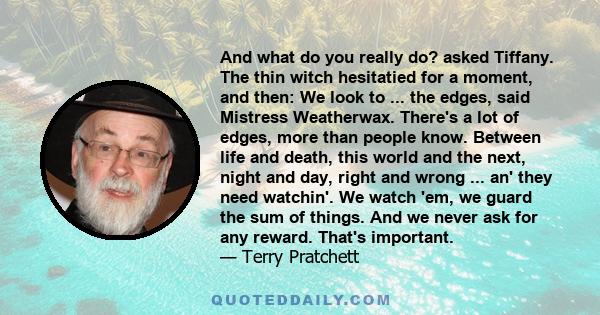 And what do you really do? asked Tiffany. The thin witch hesitatied for a moment, and then: We look to ... the edges, said Mistress Weatherwax. There's a lot of edges, more than people know. Between life and death, this world and the next, night and day, right and wrong ... an' they need watchin'. We watch 'em, we guard the sum of things. And we never ask for any reward. That's important.
— Terry Pratchett

QUOTEDDAILY.COM